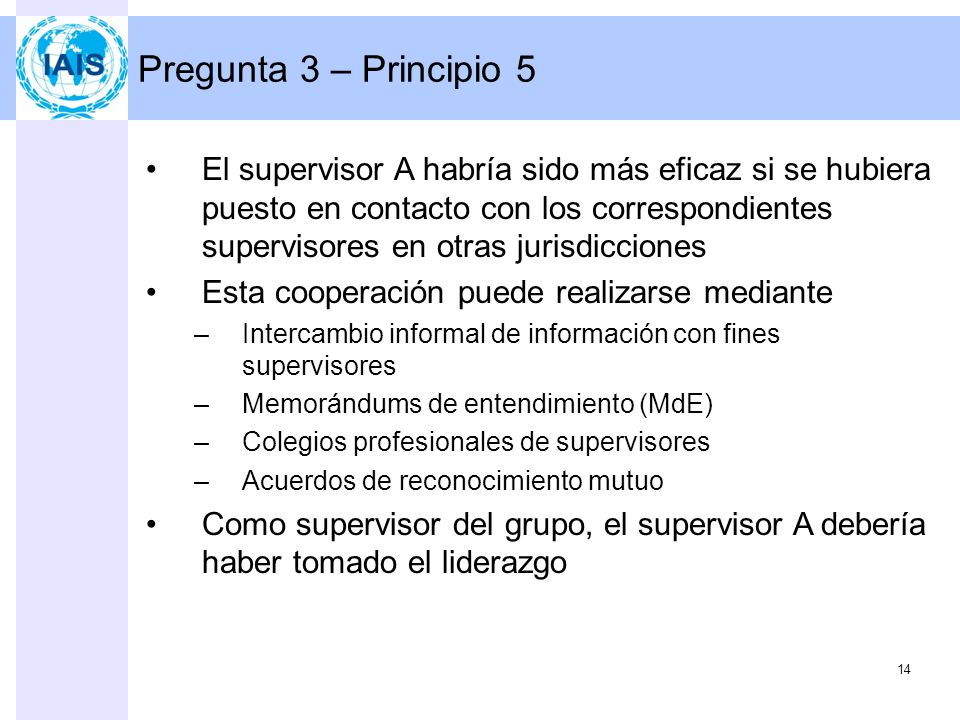 IAIS

Pregunta 3 – Principio 5

• El supervisor A habría sido más eficaz si se hubiera puesto en contacto con los correspondientes supervisores en otras jurisdicciones

• Esta cooperación puede realizarse mediante

– Intercambio informal de información con fines supervisores

– Memorándums de entendimiento (MdE)

– Colegios profesionales de supervisores

– Acuerdos de reconocimiento mutuo

• Como supervisor del grupo, el supervisor A debería haber tomado el liderazgo

14